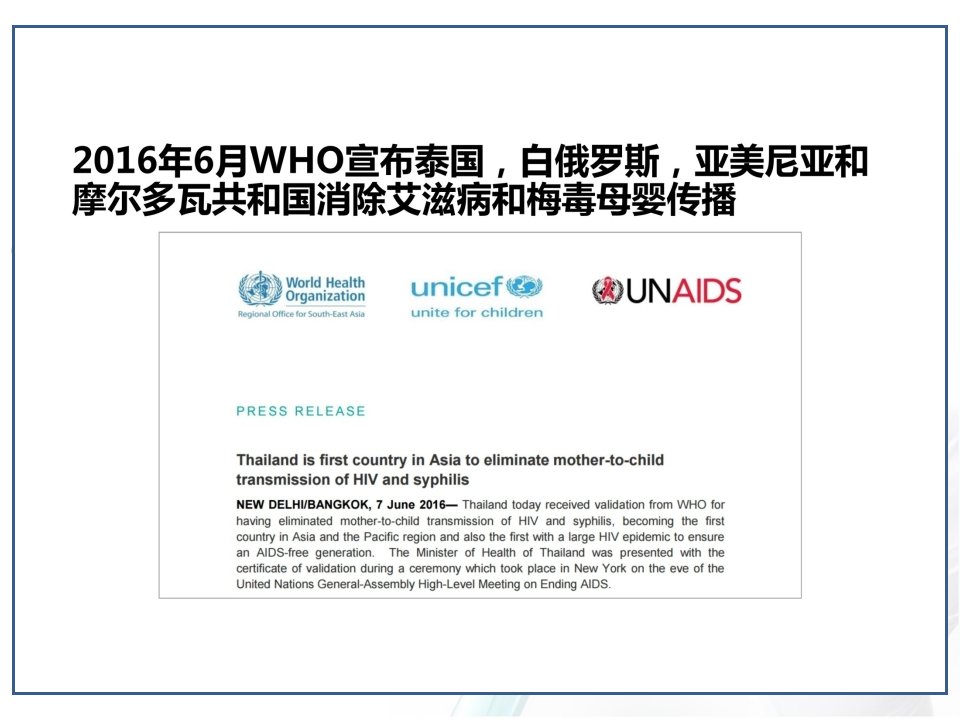 2016年6月WHO宣布泰国，白俄罗斯，亚美尼亚和摩尔多瓦共和国消除艾滋病和梅毒母婴传播

World Health Organization
Regional Office for South-East Asia

unicef
unite for children

UNAIDS

PRESS RELEASE

Thailand is first country in Asia to eliminate mother-to-child transmission of HIV and syphilis

NEW DELHI/BANGKOK, 7 June 2016— Thailand today received validation from WHO for having eliminated mother-to-child transmission of HIV and syphilis, becoming the first country in Asia and the Pacific region and also the first with a large HIV epidemic to ensure an AIDS-free generation. The Minister of Health of Thailand was presented with the certificate of validation during a ceremony which took place in New York on the eve of the United Nations General-Assembly High-Level Meeting on Ending AIDS.